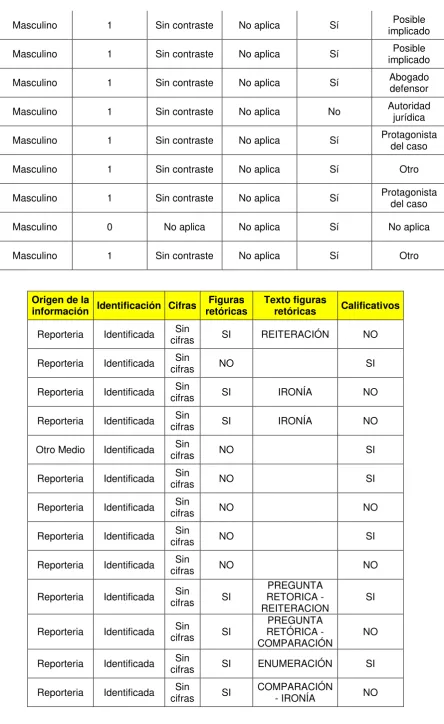 | Masculino | 1 | Sin contraste | No aplica | Sí | Posible implicado |
|---|---|---|---|---|---|
| Masculino | 1 | Sin contraste | No aplica | Sí | Posible implicado |
| Masculino | 1 | Sin contraste | No aplica | Sí | Abogado defensor |
| Masculino | 1 | Sin contraste | No aplica | No | Autoridad jurídica |
| Masculino | 1 | Sin contraste | No aplica | Sí | Protagonista del caso |
| Masculino | 1 | Sin contraste | No aplica | Sí | Otro |
| Masculino | 1 | Sin contraste | No aplica | Sí | Protagonista del caso |
| Masculino | 0 | No aplica | No aplica | Sí | No aplica |
| Masculino | 1 | Sin contraste | No aplica | Sí | Otro |

| Origen de la información | Identificación | Cifras | Figuras retóricas | Texto figuras retóricas | Calificativos |
|---|---|---|---|---|---|
| Reporteria | Identificada | Sin cifras | SI | REITERACIÓN | NO |
| Reporteria | Identificada | Sin cifras | NO | | SI |
| Reporteria | Identificada | Sin cifras | SI | IRONÍA | NO |
| Reporteria | Identificada | Sin cifras | SI | IRONÍA | NO |
| Otro Medio | Identificada | Sin cifras | NO | | SI |
| Reporteria | Identificada | Sin cifras | NO | | SI |
| Reporteria | Identificada | Sin cifras | NO | | NO |
| Reporteria | Identificada | Sin cifras | NO | | SI |
| Reporteria | Identificada | Sin cifras | NO | | NO |
| Reporteria | Identificada | Sin cifras | SI | PREGUNTA RETORICA - REITERACION | SI |
| Reporteria | Identificada | Sin cifras | SI | PREGUNTA RETÓRICA - COMPARACIÓN | NO |
| Reporteria | Identificada | Sin cifras | SI | ENUMERACIÓN | SI |
| Reporteria | Identificada | Sin cifras | SI | COMPARACIÓN - IRONÍA | NO |